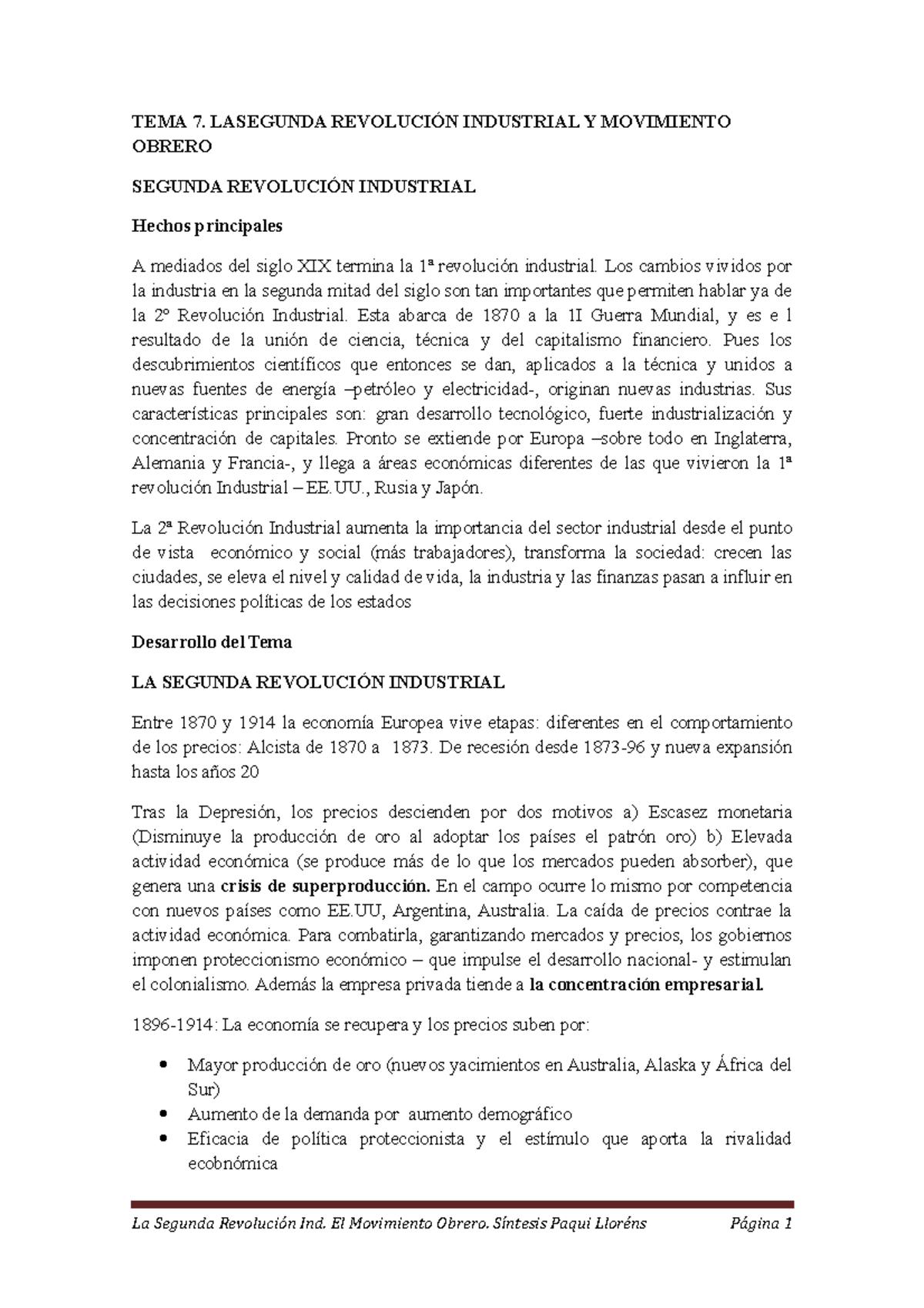 TEMA 7. LASEGUNDA REVOLUCIÓN INDUSTRIAL Y MOVIMIENTO OBRERO

SEGUNDA REVOLUCIÓN INDUSTRIAL

Hechos principales

A mediados del siglo XIX termina la 1ª revolución industrial. Los cambios vividos por la industria en la segunda mitad del siglo son tan importantes que permiten hablar ya de la 2º Revolución Industrial. Esta abarca de 1870 a la 1I Guerra Mundial, y es e l resultado de la unión de ciencia, técnica y del capitalismo financiero. Pues los descubrimientos científicos que entonces se dan, aplicados a la técnica y unidos a nuevas fuentes de energía –petróleo y electricidad-, originan nuevas industrias. Sus características principales son: gran desarrollo tecnológico, fuerte industrialización y concentración de capitales. Pronto se extiende por Europa –sobre todo en Inglaterra, Alemania y Francia-, y llega a áreas económicas diferentes de las que vivieron la 1ª revolución Industrial – EE.UU., Rusia y Japón.

La 2ª Revolución Industrial aumenta la importancia del sector industrial desde el punto de vista económico y social (más trabajadores), transforma la sociedad: crecen las ciudades, se eleva el nivel y calidad de vida, la industria y las finanzas pasan a influir en las decisiones políticas de los estados

Desarrollo del Tema

LA SEGUNDA REVOLUCIÓN INDUSTRIAL

Entre 1870 y 1914 la economía Europea vive etapas: diferentes en el comportamiento de los precios: Alcista de 1870 a 1873. De recesión desde 1873-96 y nueva expansión hasta los años 20

Tras la Depresión, los precios descienden por dos motivos a) Escasez monetaria (Disminuye la producción de oro al adoptar los países el patrón oro) b) Elevada actividad económica (se produce más de lo que los mercados pueden absorber), que genera una crisis de superproducción. En el campo ocurre lo mismo por competencia con nuevos países como EE.UU, Argentina, Australia. La caída de precios contrae la actividad económica. Para combatirla, garantizando mercados y precios, los gobiernos imponen proteccionismo económico – que impulse el desarrollo nacional- y estimulan el colonialismo. Además la empresa privada tiende a la concentración empresarial.

1896-1914: La economía se recupera y los precios suben por:

• Mayor producción de oro (nuevos yacimientos en Australia, Alaska y África del Sur)
• Aumento de la demanda por aumento demográfico
• Eficacia de política proteccionista y el estímulo que aporta la rivalidad ecobnómica

La Segunda Revolución Ind. El Movimiento Obrero. Síntesis Paqui Lloréns Página 1